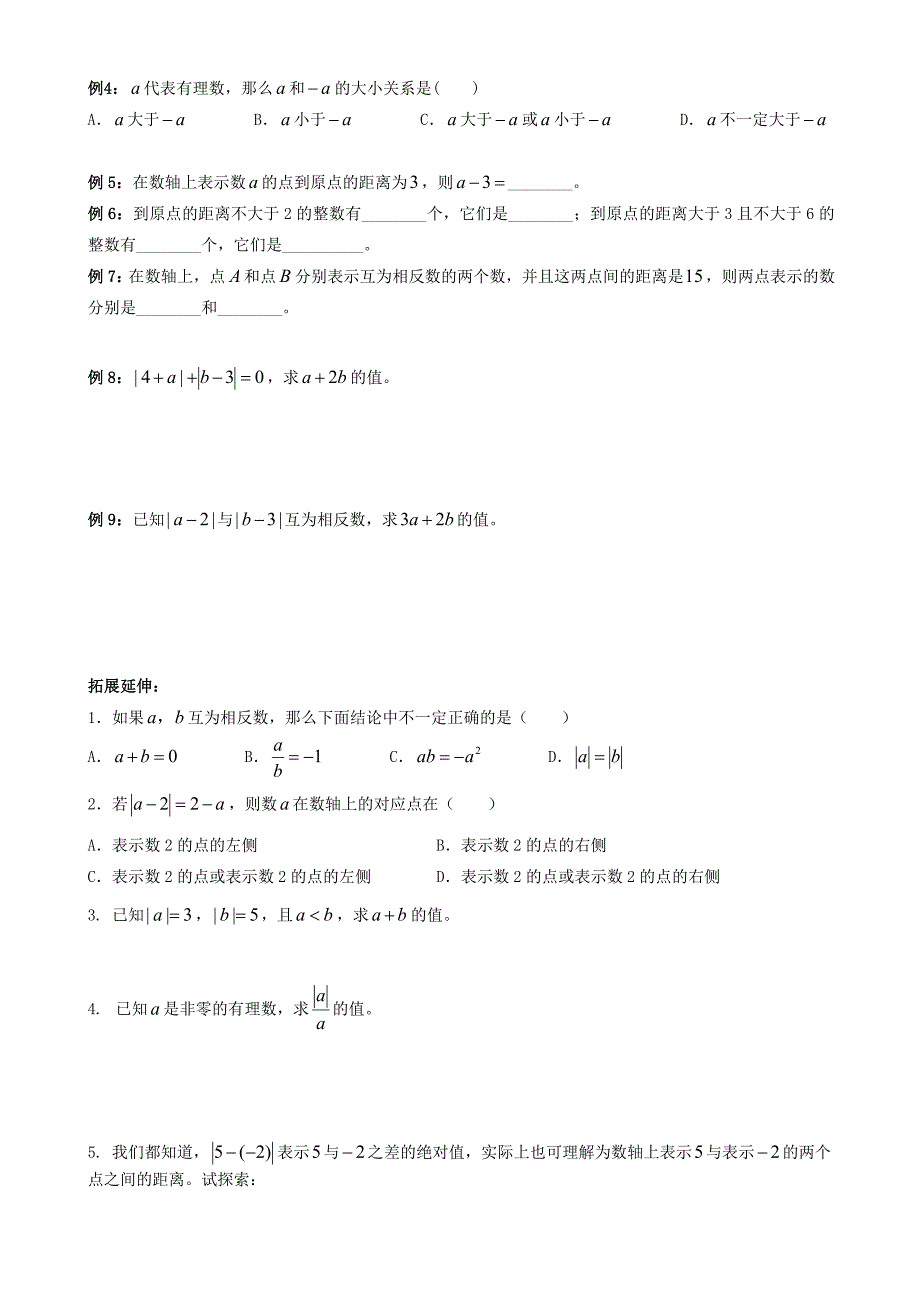 例4：$a$ 代表有理数，那么 $a$ 和 $-a$ 的大小关系是（　）

A．$a$ 大于 $-a$　　B．$a$ 小于 $-a$　　C．$a$ 大于 $-a$ 或 $a$ 小于 $-a$　　D．$a$ 不一定大于 $-a$

例 5：在数轴上表示数 $a$ 的点到原点的距离为 $3$，则 $a-3=$________。

例 6：到原点的距离不大于 2 的整数有________个，它们是________；到原点的距离大于 3 且不大于 6 的整数有________个，它们是__________。

例 7：在数轴上，点 $A$ 和点 $B$ 分别表示互为相反数的两个数，并且这两点间的距离是 $15$，则两点表示的数分别是________和________。

例 8：$|4+a|+|b-3|=0$，求 $a+2b$ 的值。

例 9：已知 $|a-2|$ 与 $|b-3|$ 互为相反数，求 $3a+2b$ 的值。

拓展延伸：

1．如果 $a$，$b$ 互为相反数，那么下面结论中不一定正确的是（　　）

A．$a+b=0$　　B．$\frac{a}{b}=-1$　　C．$ab=-a^2$　　D．$|a|=|b|$

2．若 $|a-2|=2-a$，则数 $a$ 在数轴上的对应点在（　　）

A．表示数 2 的点的左侧　　B．表示数 2 的点的右侧

C．表示数 2 的点或表示数 2 的点的左侧　　D．表示数 2 的点或表示数 2 的点的右侧

3. 已知 $|a|=3$，$|b|=5$，且 $a<b$，求 $a+b$ 的值。

4. 已知 $a$ 是非零的有理数，求 $\frac{|a|}{a}$ 的值。

5. 我们都知道，$|5-(-2)|$ 表示 $5$ 与 $-2$ 之差的绝对值，实际上也可理解为数轴上表示 $5$ 与表示 $-2$ 的两个点之间的距离。试探索：